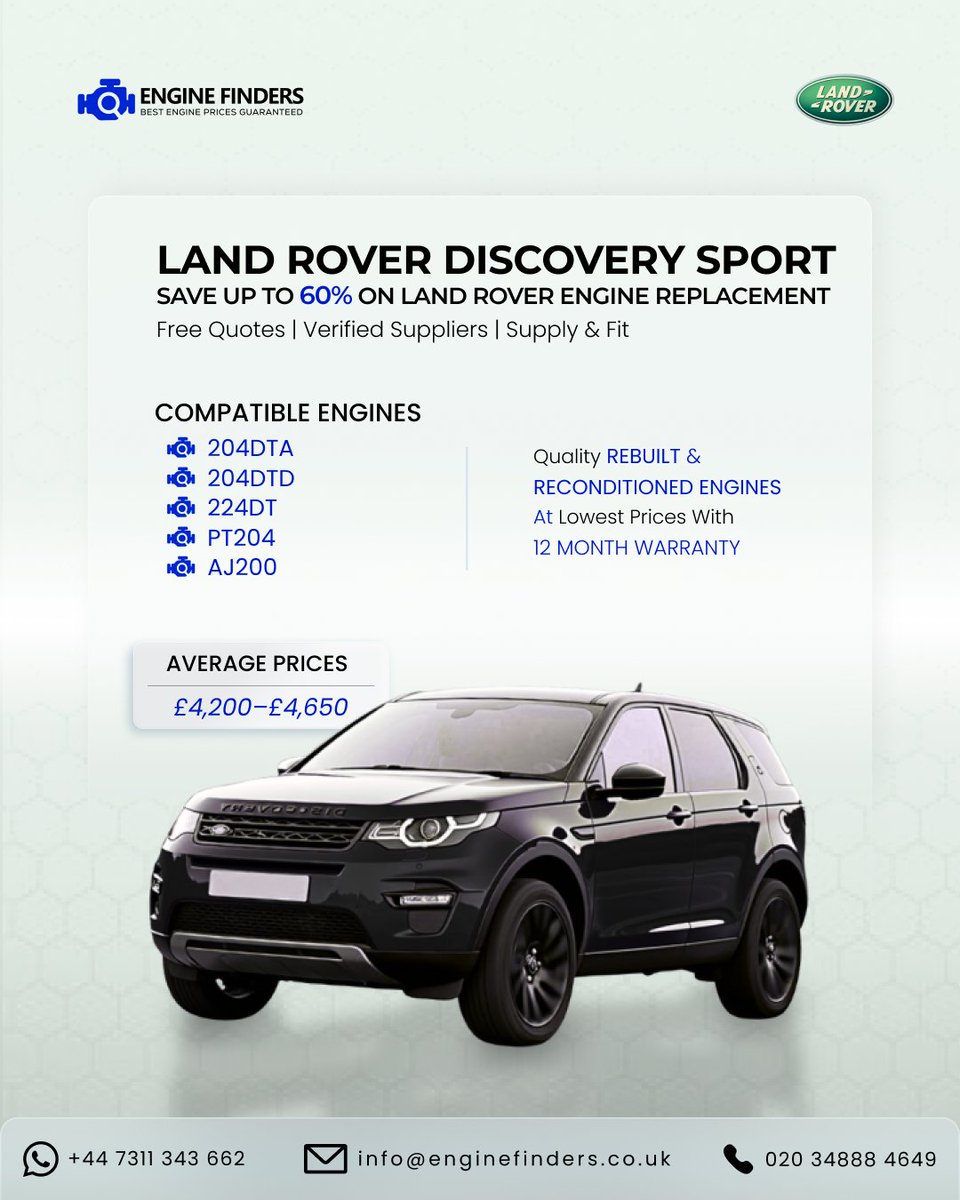 ENGINE FINDERS
BEST ENGINE PRICES GUARANTEED

LAND ROVER

LAND ROVER DISCOVERY SPORT
SAVE UP TO 60% ON LAND ROVER ENGINE REPLACEMENT
Free Quotes | Verified Suppliers | Supply & Fit

COMPATIBLE ENGINES
204DTA
204DTD
224DT
PT204
AJ200

Quality REBUILT & RECONDITIONED ENGINES At Lowest Prices With 12 MONTH WARRANTY

AVERAGE PRICES
£4,200–£4,650

DISCOVERY

+44 7311 343 662
info@enginefinders.co.uk
020 34888 4649